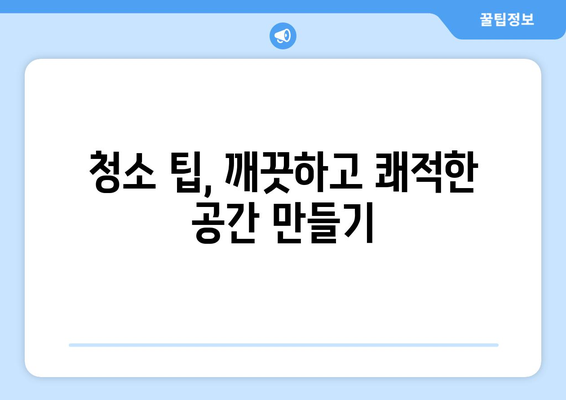 꿀팁정보

청소 팁, 깨끗하고 쾌적한 공간 만들기